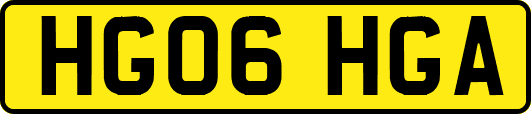 HG06 HGA